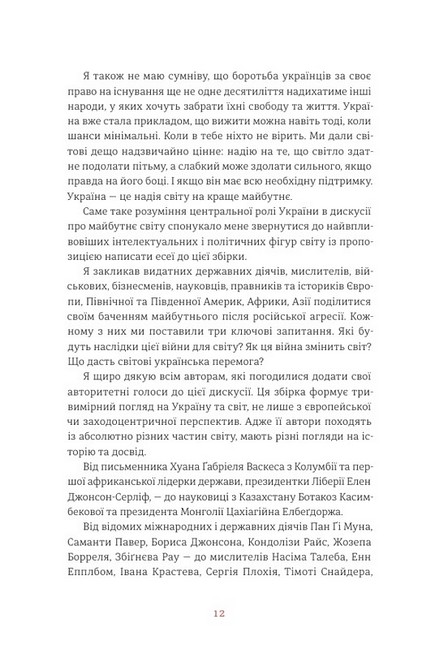 Я також не маю сумніву, що боротьба українців за своє право на існування ще не одне десятиліття надихатиме інші народи, у яких хочуть забрати їхні свободу та життя. Україна вже стала прикладом, що вижити можна навіть тоді, коли шанси мінімальні. Коли в тебе ніхто не вірить. Ми дали світові дещо надзвичайно цінне: надію на те, що світло здатне подолати пітьму, а слабкий може здолати сильного, якщо правда на його боці. І якщо він має всю необхідну підтримку. Україна — це надія світу на краще майбутнє.

Саме таке розуміння центральної ролі України в дискусії про майбутнє світу спонукало мене звернутися до найвпливовіших інтелектуальних і політичних фігур світу із пропозицією написати есеї до цієї збірки.

Я закликав видатних державних діячів, мислителів, військових, бізнесменів, науковців, правників та істориків Європи, Північної та Південної Америк, Африки, Азії поділитися своїм баченням майбутнього після російської агресії. Кожному з них ми поставили три ключові запитання. Які будуть наслідки цієї війни для світу? Як ця війна змінить світ? Що дасть світові українська перемога?

Я щиро дякую всім авторам, які погодилися додати свої авторитетні голоси до цієї дискусії. Ця збірка формує тривимірний погляд на Україну та світ, не лише з європейської чи заходоцентричної перспектив. Адже її автори походять із абсолютно різних частин світу, мають різні погляди на історію та досвід.

Від письменника Хуана Ґабріеля Васкеса з Колумбії та першої африканської лідерки держави, президентки Ліберії Елен Джонсон-Серліф, — до науковиці з Казахстану Ботакоз Касимбекової та президента Монголії Цахіагійна Елбеґдоржа.

Від відомих міжнародних і державних діячів Пан Ґі Муна, Саманти Павер, Бориса Джонсона, Кондолізи Райс, Жозепа Борреля, Збіґнєва Рау — до мислителів Насіма Талеба, Енн Епплбом, Івана Крастева, Сергія Плохія, Тімоті Снайдера,

12